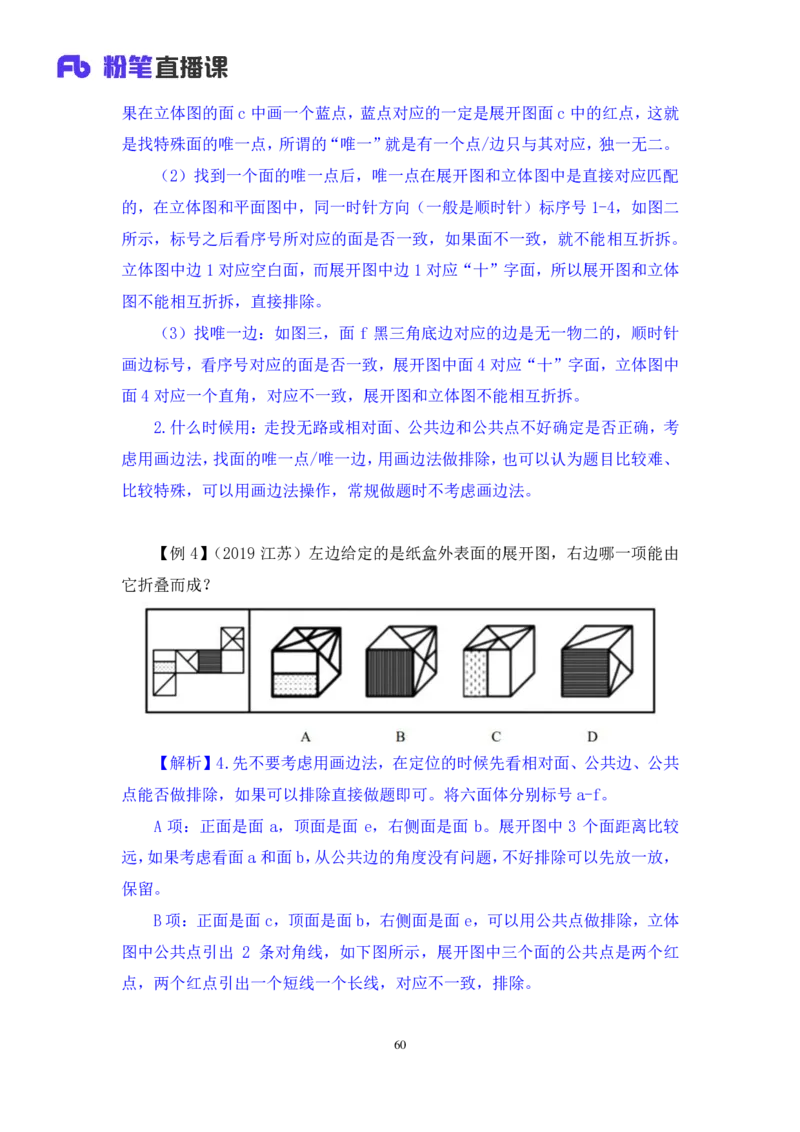 Fb 粉笔直播课

果在立体图的面 c 中画一个蓝点，蓝点对应的一定是展开图面 c 中的红点，这就是找特殊面的唯一点，所谓的“唯一”就是有一个点/边只与其对应，独一无二。

（2）找到一个面的唯一点后，唯一点在展开图和立体图中是直接对应匹配的，在立体图和平面图中，同一时针方向（一般是顺时针）标序号 1-4，如图二所示，标号之后看序号所对应的面是否一致，如果面不一致，就不能相互折拆。立体图中边 1 对应空白面，而展开图中边 1 对应“十”字面，所以展开图和立体图不能相互折拆，直接排除。

（3）找唯一边：如图三，面 f 黑三角底边对应的边是无一物二的，顺时针画边标号，看序号对应的面是否一致，展开图中面 4 对应“十”字面，立体图中面 4 对应一个直角，对应不一致，展开图和立体图不能相互折拆。

2.什么时候用：走投无路或相对面、公共边和公共点不好确定是否正确，考虑用画边法，找面的唯一点/唯一边，用画边法做排除，也可以认为题目比较难、比较特殊，可以用画边法操作，常规做题时不考虑画边法。

【例 4】（2019 江苏）左边给定的是纸盒外表面的展开图，右边哪一项能由它折叠而成？

A B C D

【解析】4.先不要考虑用画边法，在定位的时候先看相对面、公共边、公共点能否做排除，如果可以排除直接做题即可。将六面体分别标号 a-f。

A 项：正面是面 a，顶面是面 e，右侧面是面 b。展开图中 3 个面距离比较远，如果考虑看面 a 和面 b，从公共边的角度没有问题，不好排除可以先放一放，保留。

B 项：正面是面 c，顶面是面 b，右侧面是面 e，可以用公共点做排除，立体图中公共点引出 2 条对角线，如下图所示，展开图中三个面的公共点是两个红点，两个红点引出一个短线一个长线，对应不一致，排除。

60